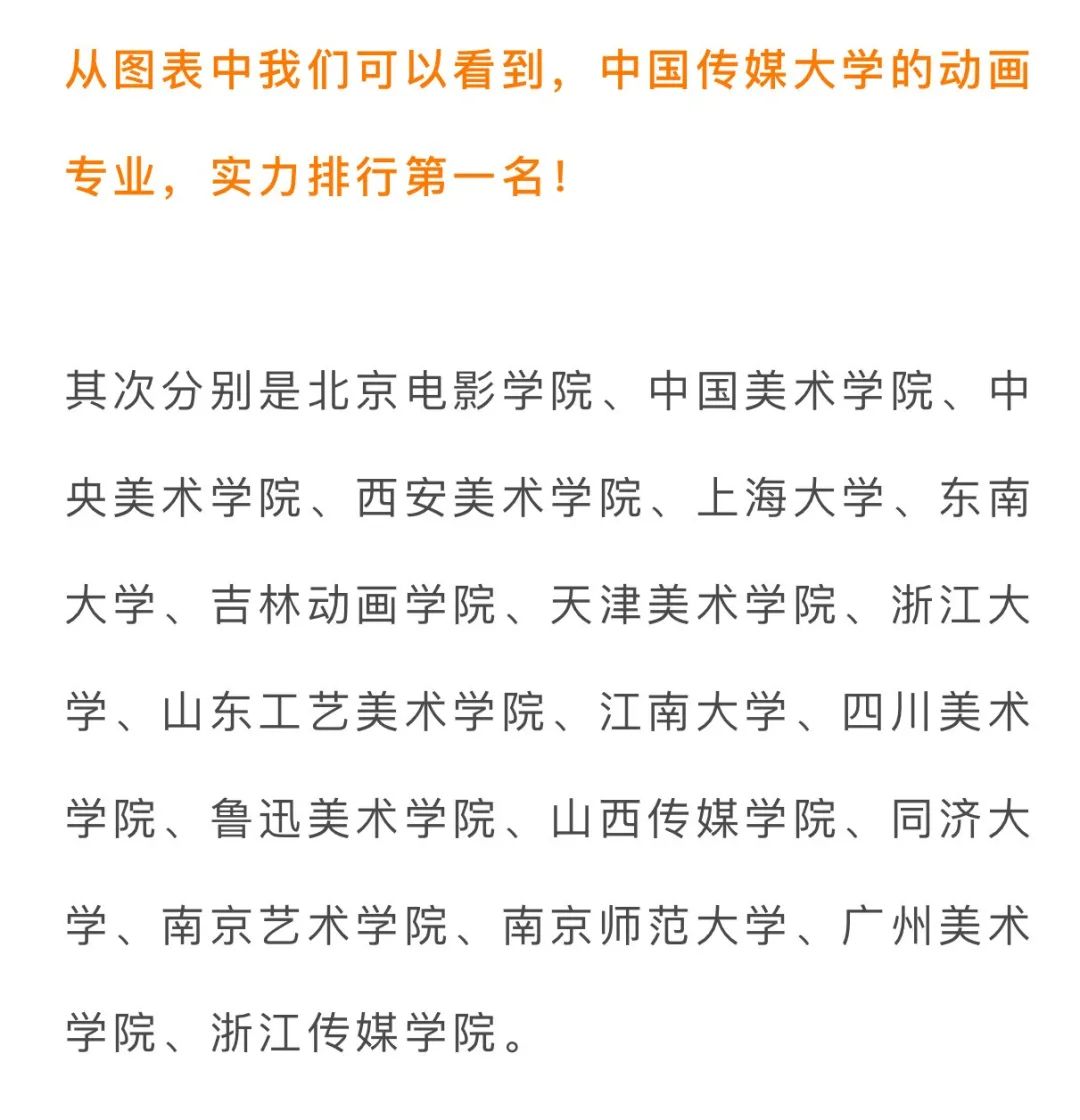 从图表中我们可以看到，中国传媒大学的动画专业，实力排行第一名！

其次分别是北京电影学院、中国美术学院、中央美术学院、西安美术学院、上海大学、东南大学、吉林动画学院、天津美术学院、浙江大学、山东工艺美术学院、江南大学、四川美术学院、鲁迅美术学院、山西传媒学院、同济大学、南京艺术学院、南京师范大学、广州美术学院、浙江传媒学院。